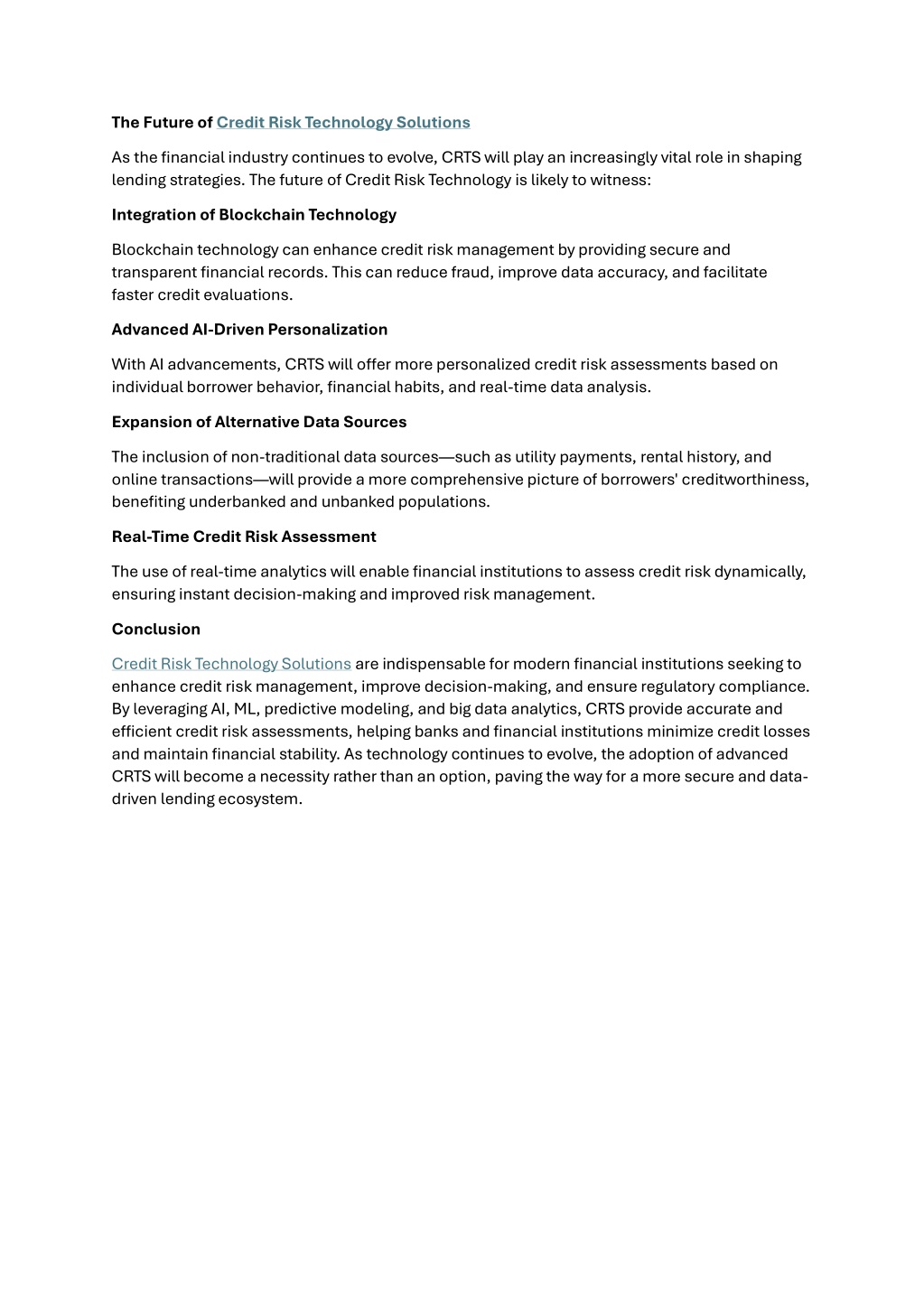 The Future of Credit Risk Technology Solutions

As the financial industry continues to evolve, CRTS will play an increasingly vital role in shaping lending strategies. The future of Credit Risk Technology is likely to witness:

Integration of Blockchain Technology

Blockchain technology can enhance credit risk management by providing secure and transparent financial records. This can reduce fraud, improve data accuracy, and facilitate faster credit evaluations.

Advanced AI-Driven Personalization

With AI advancements, CRTS will offer more personalized credit risk assessments based on individual borrower behavior, financial habits, and real-time data analysis.

Expansion of Alternative Data Sources

The inclusion of non-traditional data sources—such as utility payments, rental history, and online transactions—will provide a more comprehensive picture of borrowers' creditworthiness, benefiting underbanked and unbanked populations.

Real-Time Credit Risk Assessment

The use of real-time analytics will enable financial institutions to assess credit risk dynamically, ensuring instant decision-making and improved risk management.

Conclusion

Credit Risk Technology Solutions are indispensable for modern financial institutions seeking to enhance credit risk management, improve decision-making, and ensure regulatory compliance. By leveraging AI, ML, predictive modeling, and big data analytics, CRTS provide accurate and efficient credit risk assessments, helping banks and financial institutions minimize credit losses and maintain financial stability. As technology continues to evolve, the adoption of advanced CRTS will become a necessity rather than an option, paving the way for a more secure and data-driven lending ecosystem.